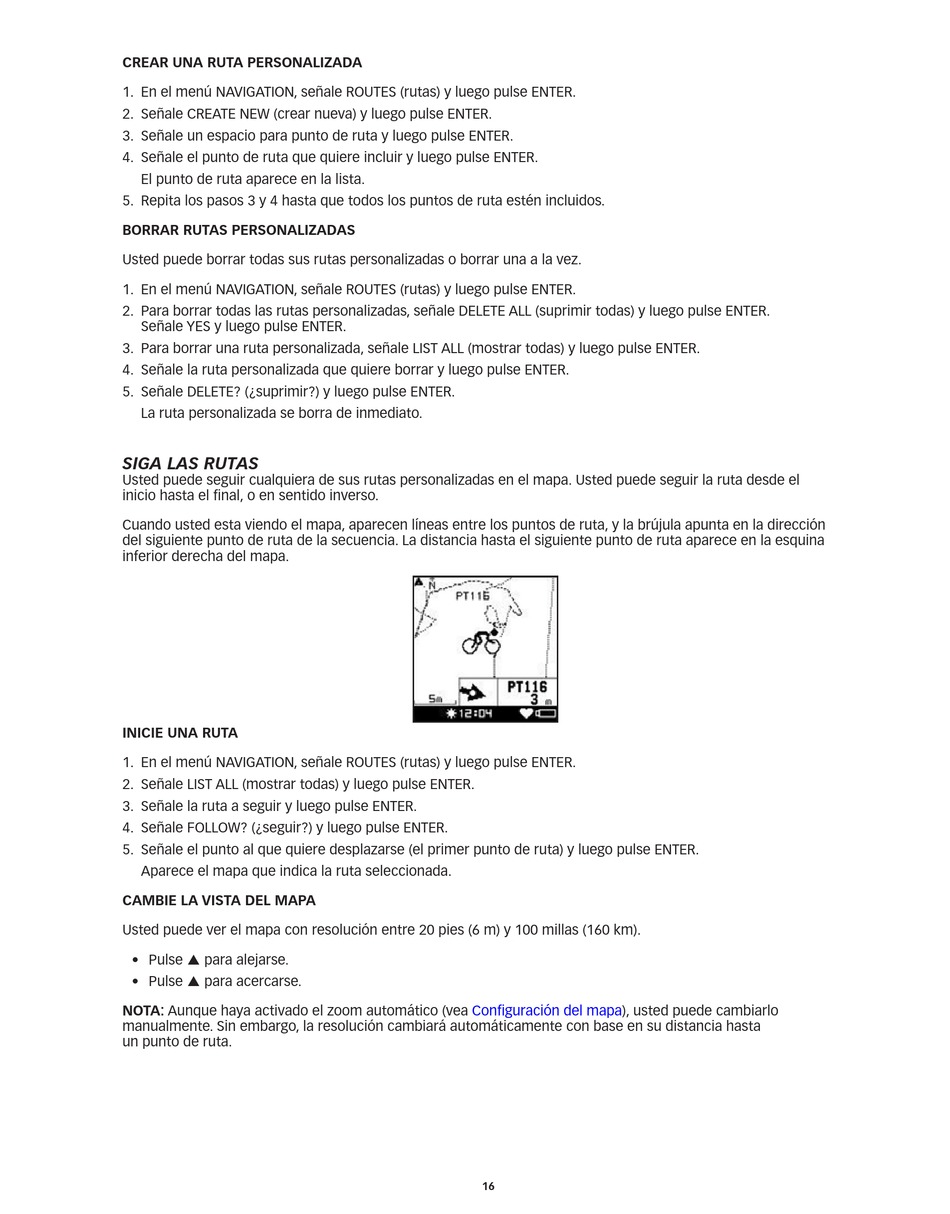 CREAR UNA RUTA PERSONALIZADA

1. En el menú NAVIGATION, señale ROUTES (rutas) y luego pulse ENTER.
2. Señale CREATE NEW (crear nueva) y luego pulse ENTER.
3. Señale un espacio para punto de ruta y luego pulse ENTER.
4. Señale el punto de ruta que quiere incluir y luego pulse ENTER.
El punto de ruta aparece en la lista.
5. Repita los pasos 3 y 4 hasta que todos los puntos de ruta estén incluidos.

BORRAR RUTAS PERSONALIZADAS

Usted puede borrar todas sus rutas personalizadas o borrar una a la vez.

1. En el menú NAVIGATION, señale ROUTES (rutas) y luego pulse ENTER.
2. Para borrar todas las rutas personalizadas, señale DELETE ALL (suprimir todas) y luego pulse ENTER. Señale YES y luego pulse ENTER.
3. Para borrar una ruta personalizada, señale LIST ALL (mostrar todas) y luego pulse ENTER.
4. Señale la ruta personalizada que quiere borrar y luego pulse ENTER.
5. Señale DELETE? (¿suprimir?) y luego pulse ENTER.
La ruta personalizada se borra de inmediato.

SIGA LAS RUTAS
Usted puede seguir cualquiera de sus rutas personalizadas en el mapa. Usted puede seguir la ruta desde el inicio hasta el final, o en sentido inverso.

Cuando usted esta viendo el mapa, aparecen líneas entre los puntos de ruta, y la brújula apunta en la dirección del siguiente punto de ruta de la secuencia. La distancia hasta el siguiente punto de ruta aparece en la esquina inferior derecha del mapa.

N
PT116
5m
PT116
3 m
12:04

INICIE UNA RUTA

1. En el menú NAVIGATION, señale ROUTES (rutas) y luego pulse ENTER.
2. Señale LIST ALL (mostrar todas) y luego pulse ENTER.
3. Señale la ruta a seguir y luego pulse ENTER.
4. Señale FOLLOW? (¿seguir?) y luego pulse ENTER.
5. Señale el punto al que quiere desplazarse (el primer punto de ruta) y luego pulse ENTER.
Aparece el mapa que indica la ruta seleccionada.

CAMBIE LA VISTA DEL MAPA

Usted puede ver el mapa con resolución entre 20 pies (6 m) y 100 millas (160 km).

• Pulse ▲ para alejarse.
• Pulse ▲ para acercarse.

NOTA: Aunque haya activado el zoom automático (vea Configuración del mapa), usted puede cambiarlo manualmente. Sin embargo, la resolución cambiará automáticamente con base en su distancia hasta un punto de ruta.

16